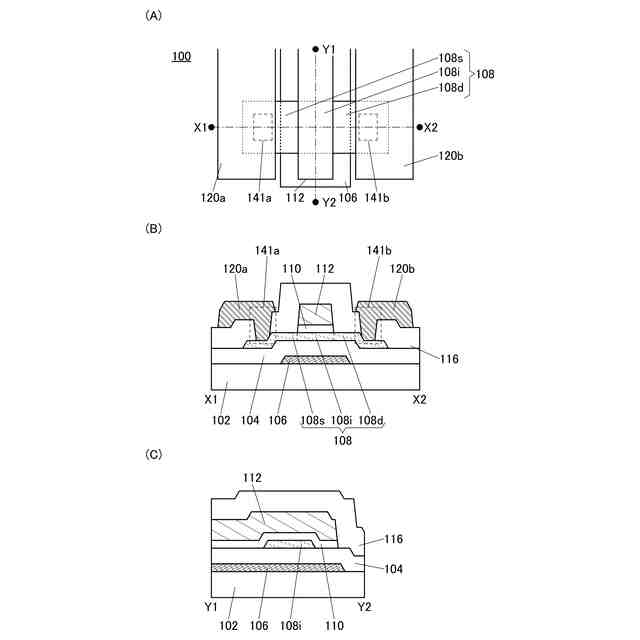 (A)

100

Y1

108s
108i
108d
108

X1
X2

120b

120a
141a
112
Y2
106
141b

(B)

141a
141b
120a
110
112
120b

116

X1
X2

102
104
106
108s
108i
108d
108

(C)

112

116

104

Y1
Y2

102
106
108i
110